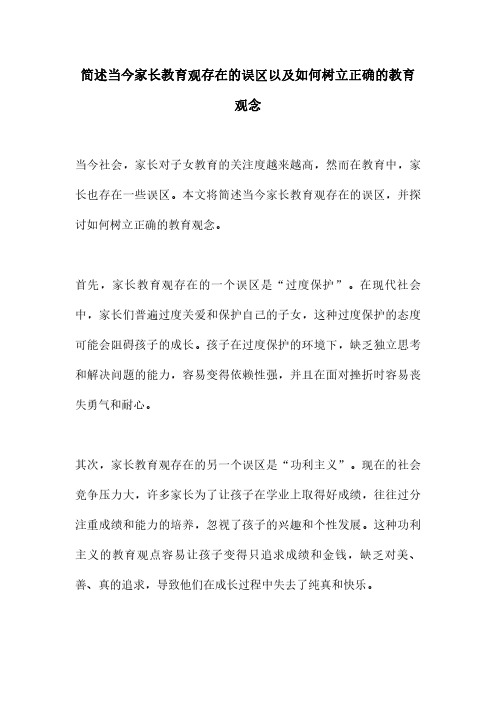 简述当今家长教育观存在的误区以及如何树立正确的教育观念

当今社会，家长对子女教育的关注度越来越高，然而在教育中，家长也存在一些误区。本文将简述当今家长教育观存在的误区，并探讨如何树立正确的教育观念。

首先，家长教育观存在的一个误区是“过度保护”。在现代社会中，家长们普遍过度关爱和保护自己的子女，这种过度保护的态度可能会阻碍孩子的成长。孩子在过度保护的环境下，缺乏独立思考和解决问题的能力，容易变得依赖性强，并且在面对挫折时容易丧失勇气和耐心。

其次，家长教育观存在的另一个误区是“功利主义”。现在的社会竞争压力大，许多家长为了让孩子在学业上取得好成绩，往往过分注重成绩和能力的培养，忽视了孩子的兴趣和个性发展。这种功利主义的教育观点容易让孩子变得只追求成绩和金钱，缺乏对美、善、真的追求，导致他们在成长过程中失去了纯真和快乐。